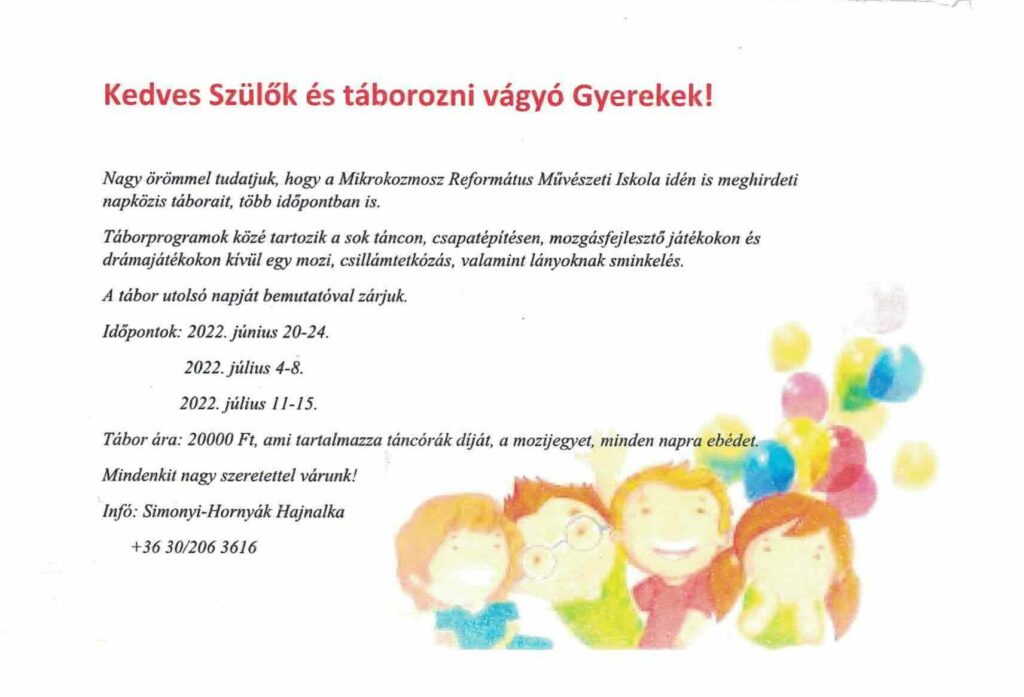 Kedves Szülők és táborozni vágyó Gyerekek!

Nagy örömmel tudatjuk, hogy a Mikrokozmosz Református Művészeti Iskola idén is meghirdeti napközis táborait, több időpontban is.

Táborprogramok közé tartozik a sok táncon, csapatépítésen, mozgásfejlesztő játékokon és drámajátékokon kívül egy mozi, csillámtetkózás, valamint lányoknak sminkelés.

A tábor utolsó napját bemutatóval zárjuk.

Időpontok: 2022. június 20-24.

2022. július 4-8.

2022. július 11-15.

Tábor ára: 20000 Ft, ami tartalmazza táncórák díját, a mozijegyet, minden napra ebédet.

Mindenkit nagy szeretettel várunk!

Infó: Simonyi-Hornyák Hajnalka

+36 30/206 3616